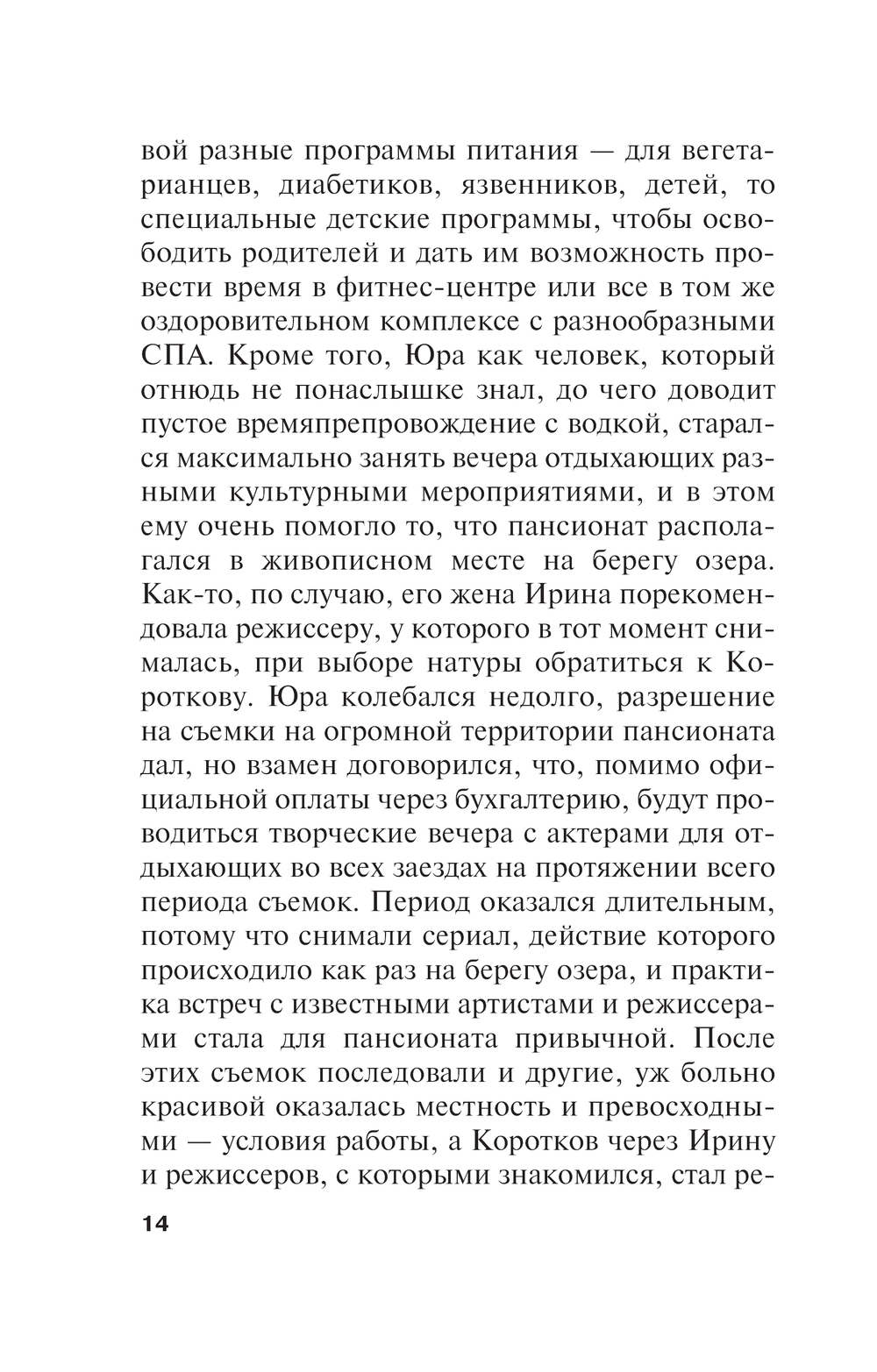 вой разные программы питания — для вегетарианцев, диабетиков, язвенников, детей, то специальные детские программы, чтобы освободить родителей и дать им возможность провести время в фитнес-центре или все в том же оздоровительном комплексе с разнообразными СПА. Кроме того, Юра как человек, который отнюдь не понаслышке знал, до чего доводит пустое времяпрепровождение с водкой, старался максимально занять вечера отдыхающих разными культурными мероприятиями, и в этом ему очень помогло то, что пансионат располагался в живописном месте на берегу озера. Как-то, по случаю, его жена Ирина порекомендовала режиссеру, у которого в тот момент снималась, при выборе натуры обратиться к Короткову. Юра колебался недолго, разрешение на съемки на огромной территории пансионата дал, но взамен договорился, что, помимо официальной оплаты через бухгалтерию, будут проводиться творческие вечера с актерами для отдыхающих во всех заездах на протяжении всего периода съемок. Период оказался длительным, потому что снимали сериал, действие которого происходило как раз на берегу озера, и практика встреч с известными артистами и режиссерами стала для пансионата привычной. После этих съемок последовали и другие, уж больно красивой оказалась местность и превосходными — условия работы, а Коротков через Ирину и режиссеров, с которыми знакомился, стал ре-

14